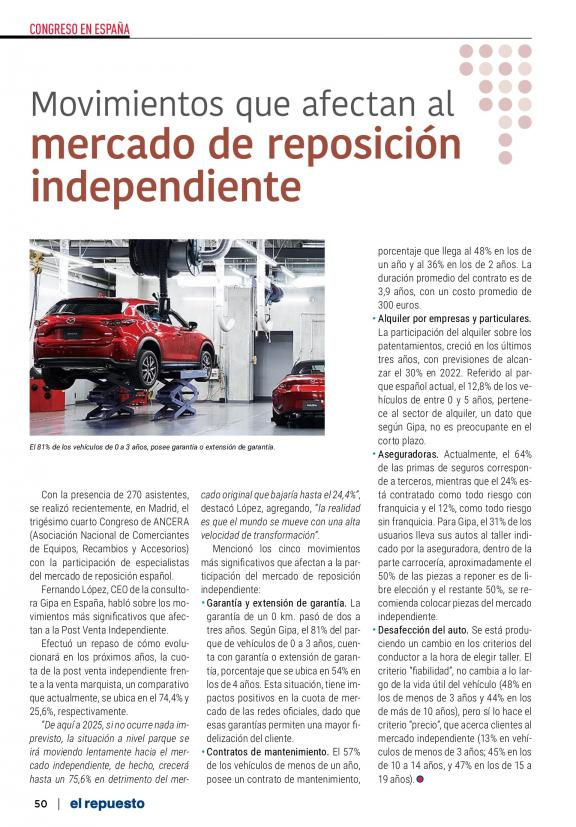 CONGRESO EN ESPAÑA

Movimientos que afectan al mercado de reposición independiente

El 81% de los vehículos de 0 a 3 años, posee garantía o extensión de garantía.

Con la presencia de 270 asistentes, se realizó recientemente, en Madrid, el trigésimo cuarto Congreso de ANCERA (Asociación Nacional de Comerciantes de Equipos, Recambios y Accesorios) con la participación de especialistas del mercado de reposición español.

Fernando López, CEO de la consultora Gipa en España, habló sobre los movimientos más significativos que afectan a la Post Venta Independiente.

Efectuó un repaso de cómo evolucionará en los próximos años, la cuota de la post venta independiente frente a la venta marquista, un comparativo que actualmente, se ubica en el 74,4% y 25,6%, respectivamente.

"De aquí a 2025, si no ocurre nada imprevisto, la situación a nivel parque se irá moviendo lentamente hacia el mercado independiente, de hecho, crecerá hasta un 75,6% en detrimento del mercado original que bajaría hasta el 24,4%", destacó López, agregando, "la realidad es que el mundo se mueve con una alta velocidad de transformación".

Mencionó los cinco movimientos más significativos que afectan a la participación del mercado de reposición independiente:

• Garantía y extensión de garantía. La garantía de un 0 km. pasó de dos a tres años. Según Gipa, el 81% del parque de vehículos de 0 a 3 años, cuenta con garantía o extensión de garantía, porcentaje que se ubica en 54% en los de 4 años. Esta situación, tiene impactos positivos en la cuota de mercado de las redes oficiales, dado que esas garantías permiten una mayor fidelización del cliente.

• Contratos de mantenimiento. El 57% de los vehículos de menos de un año, posee un contrato de mantenimiento, porcentaje que llega al 48% en los de un año y al 36% en los de 2 años. La duración promedio del contrato es de 3,9 años, con un costo promedio de 300 euros.

• Alquiler por empresas y particulares. La participación del alquiler sobre los patentamientos, creció en los últimos tres años, con previsiones de alcanzar el 30% en 2022. Referido al parque español actual, el 12,8% de los vehículos de entre 0 y 5 años, pertenece al sector de alquiler, un dato que según Gipa, no es preocupante en el corto plazo.

• Aseguradoras. Actualmente, el 64% de las primas de seguros corresponde a terceros, mientras que el 24% está contratado como todo riesgo con franquicia y el 12%, como todo riesgo sin franquicia. Para Gipa, el 31% de los usuarios lleva sus autos al taller indicado por la aseguradora, dentro de la parte carrocería, aproximadamente el 50% de las piezas a reponer es de libre elección y el restante 50%, se recomienda colocar piezas del mercado independiente.

• Desafección del auto. Se está produciendo un cambio en los criterios del conductor a la hora de elegir taller. El criterio "fiabilidad", no cambia a lo largo de la vida útil del vehículo (48% en los de menos de 3 años y 44% en los de más de 10 años), pero sí lo hace el criterio "precio", que acerca clientes al mercado independiente (13% en vehículos de menos de 3 años; 45% en los de 10 a 14 años, y 47% en los de 15 a 19 años).

50 | el repuesto